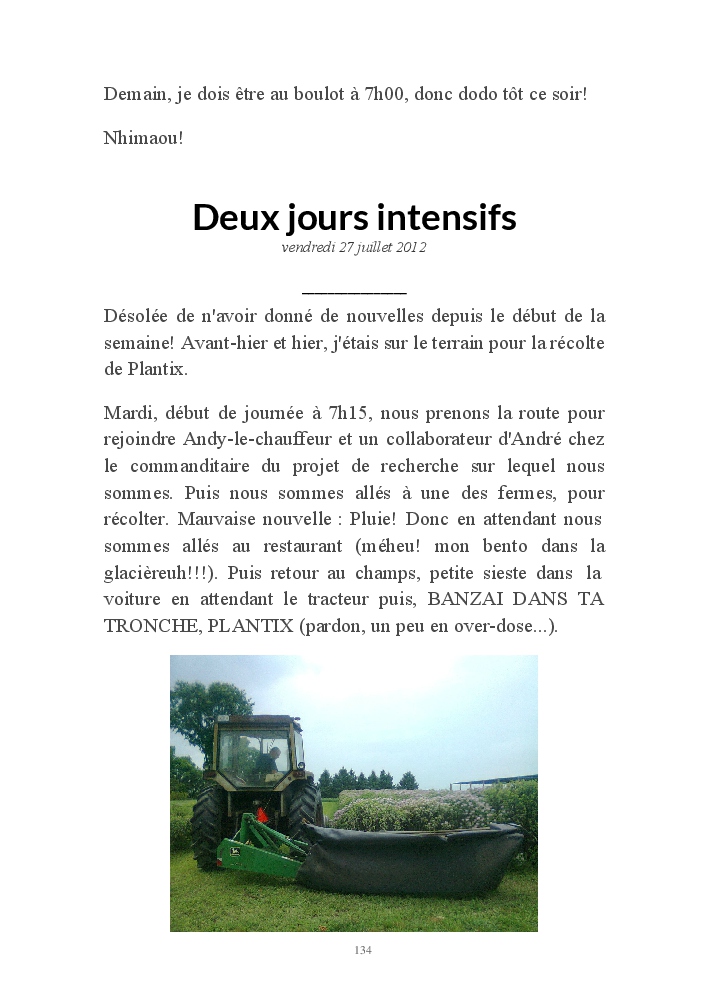 Demain, je dois être au boulot à 7h00, donc dodo tôt ce soir!

Nhimaou!

Deux jours intensifs

vendredi 27 juillet 2012

Désolée de n'avoir donné de nouvelles depuis le début de la semaine! Avant-hier et hier, j'étais sur le terrain pour la récolte de Plantix.

Mardi, début de journée à 7h15, nous prenons la route pour rejoindre Andy-le-chauffeur et un collaborateur d'André chez le commanditaire du projet de recherche sur lequel nous sommes. Puis nous sommes allés à une des fermes, pour récolter. Mauvaise nouvelle : Pluie! Donc en attendant nous sommes allés au restaurant (méheu! mon bento dans la glacièreuh!!!). Puis retour au champs, petite sieste dans la voiture en attendant le tracteur puis, BANZAI DANS TA TRONCHE, PLANTIX (pardon, un peu en over-dose...).

134